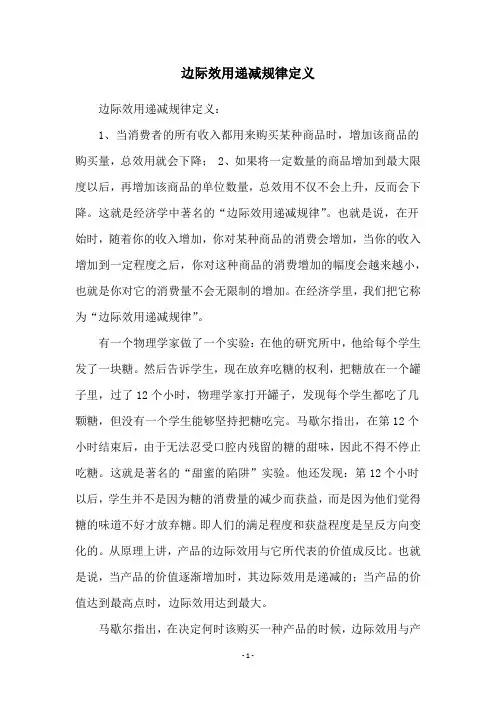 边际效用递减规律定义

边际效用递减规律定义：

1、当消费者的所有收入都用来购买某种商品时，增加该商品的购买量，总效用就会下降； 2、如果将一定数量的商品增加到最大限度以后，再增加该商品的单位数量，总效用不仅不会上升，反而会下降。这就是经济学中著名的“边际效用递减规律”。也就是说，在开始时，随着你的收入增加，你对某种商品的消费会增加，当你的收入增加到一定程度之后，你对这种商品的消费增加的幅度会越来越小，也就是你对它的消费量不会无限制的增加。在经济学里，我们把它称为“边际效用递减规律”。

有一个物理学家做了一个实验：在他的研究所中，他给每个学生发了一块糖。然后告诉学生，现在放弃吃糖的权利，把糖放在一个罐子里，过了 12 个小时，物理学家打开罐子，发现每个学生都吃了几颗糖，但没有一个学生能够坚持把糖吃完。马歇尔指出，在第 12 个小时结束后，由于无法忍受口腔内残留的糖的甜味，因此不得不停止吃糖。这就是著名的“甜蜜的陷阱”实验。他还发现：第 12 个小时以后，学生并不是因为糖的消费量的减少而获益，而是因为他们觉得糖的味道不好才放弃糖。即人们的满足程度和获益程度是呈反方向变化的。从原理上讲，产品的边际效用与它所代表的价值成反比。也就是说，当产品的价值逐渐增加时，其边际效用是递减的；当产品的价值达到最高点时，边际效用达到最大。

马歇尔指出，在决定何时该购买一种产品的时候，边际效用与产

- 1 -